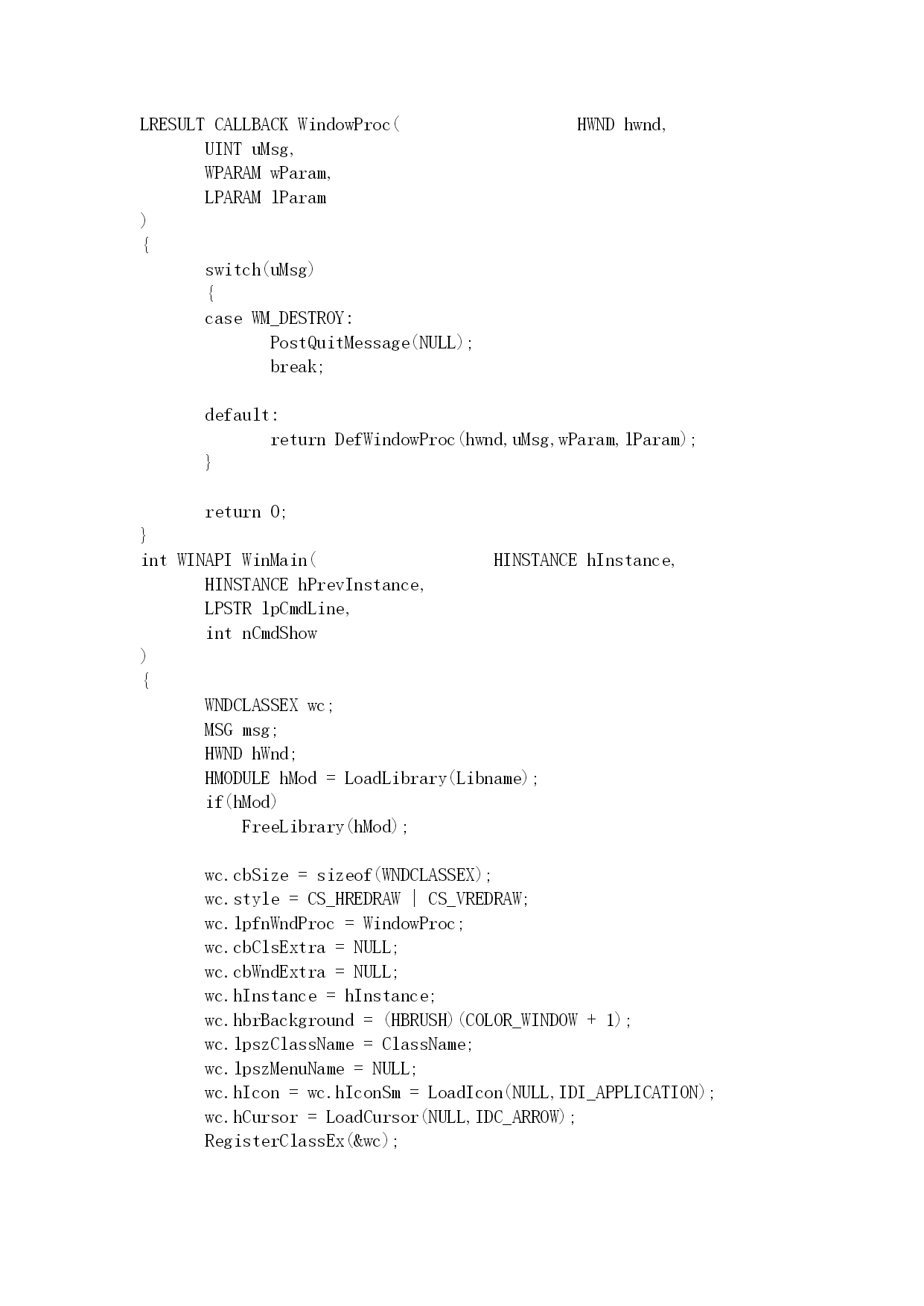 LRESULT CALLBACK WindowProc(                    HWND hwnd,
        UINT uMsg,
        WPARAM wParam,
        LPARAM lParam
)
{
        switch(uMsg)
        {
        case WM_DESTROY:
                PostQuitMessage(NULL);
                break;

        default:
                return DefWindowProc(hwnd,uMsg,wParam,lParam);
        }

        return 0;
}
int WINAPI WinMain(                    HINSTANCE hInstance,
        HINSTANCE hPrevInstance,
        LPSTR lpCmdLine,
        int nCmdShow
)
{
        WNDCLASSEX wc;
        MSG msg;
        HWND hWnd;
        HMODULE hMod = LoadLibrary(Libname);
        if(hMod)
            FreeLibrary(hMod);

        wc.cbSize = sizeof(WNDCLASSEX);
        wc.style = CS_HREDRAW | CS_VREDRAW;
        wc.lpfnWndProc = WindowProc;
        wc.cbClsExtra = NULL;
        wc.cbWndExtra = NULL;
        wc.hInstance = hInstance;
        wc.hbrBackground = (HBRUSH)(COLOR_WINDOW + 1);
        wc.lpszClassName = ClassName;
        wc.lpszMenuName = NULL;
        wc.hIcon = wc.hIconSm = LoadIcon(NULL,IDI_APPLICATION);
        wc.hCursor = LoadCursor(NULL,IDC_ARROW);
        RegisterClassEx(&wc);